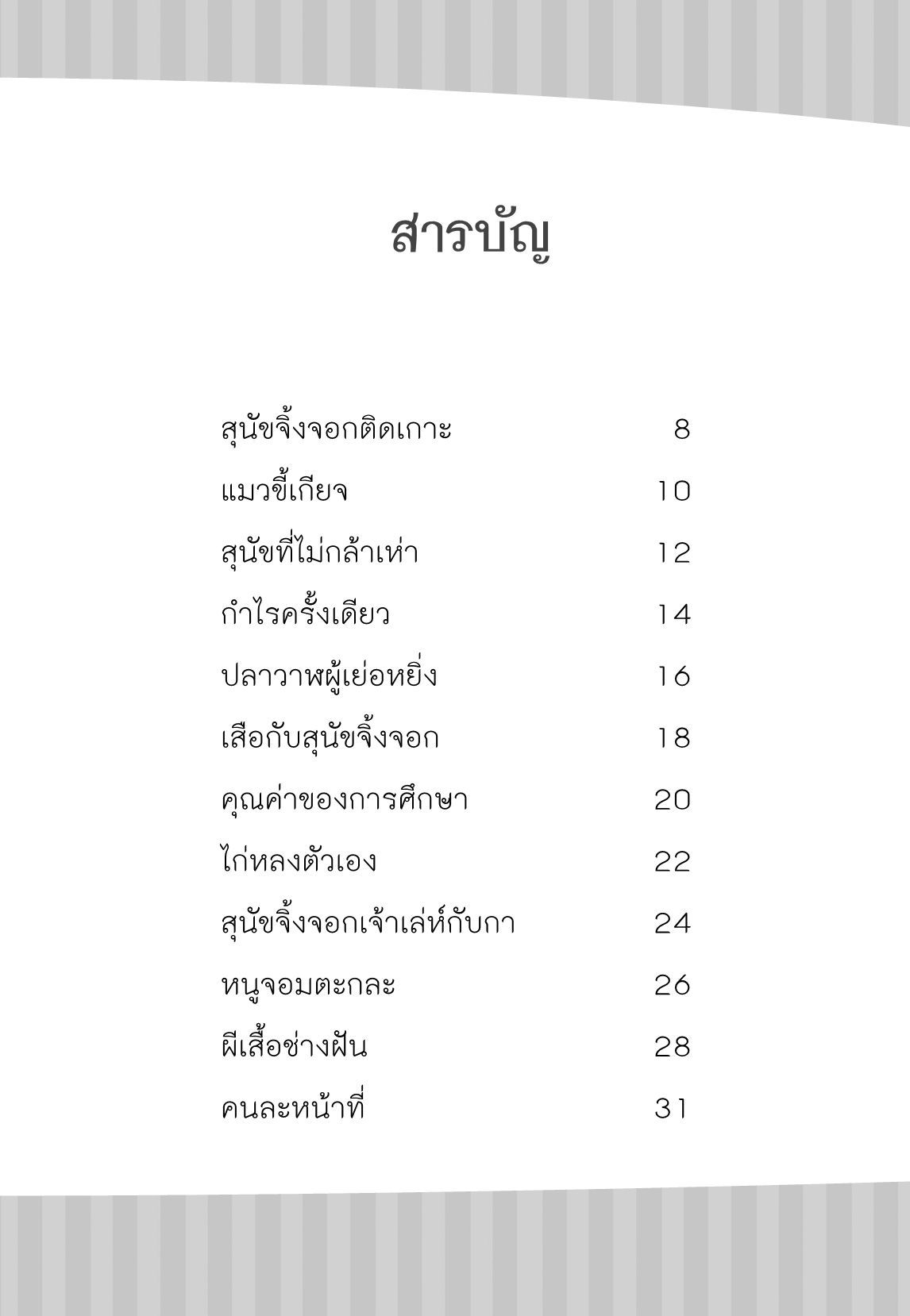 สารบัญ

| | |
|---|---|
| สุนัขจิ้งจอกติดเกาะ | 8 |
| แมวขี้เกียจ | 10 |
| สุนัขที่ไม่กล้าเห่า | 12 |
| กำไรครั้งเดียว | 14 |
| ปลาวาฬผู้เย่อหยิ่ง | 16 |
| เสือกับสุนัขจิ้งจอก | 18 |
| คุณค่าของการศึกษา | 20 |
| ไก่หลงตัวเอง | 22 |
| สุนัขจิ้งจอกเจ้าเล่ห์กับกา | 24 |
| หนูจอมตะกละ | 26 |
| ผีเสื้อช่างฝัน | 28 |
| คนละหน้าที่ | 31 |